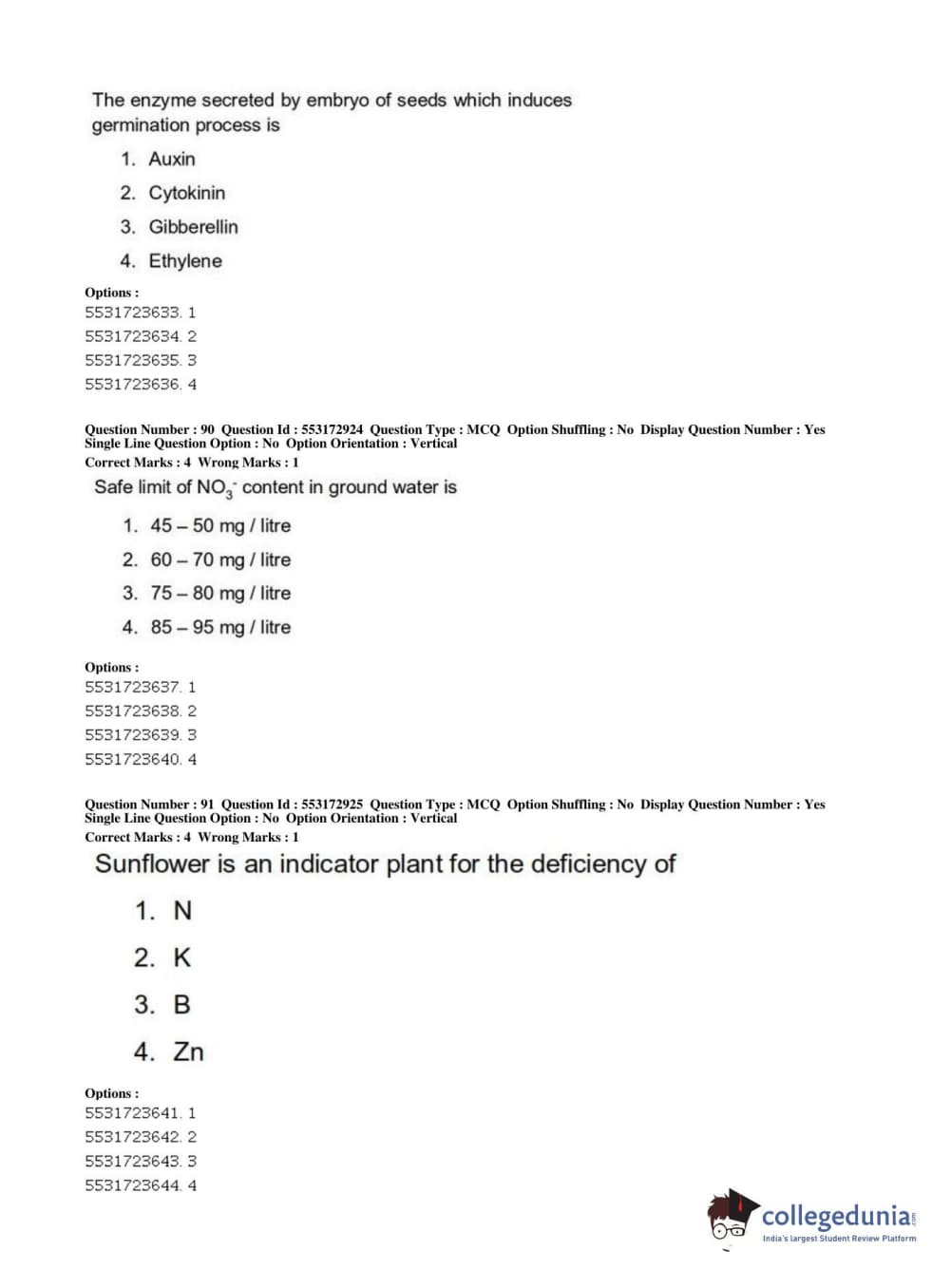 The enzyme secreted by embryo of seeds which induces germination process is

1. Auxin
2. Cytokinin
3. Gibberellin
4. Ethylene

Options :
5531723633. 1
5531723634. 2
5531723635. 3
5531723636. 4

Question Number : 90 Question Id : 553172924 Question Type : MCQ Option Shuffling : No Display Question Number : Yes Single Line Question Option : No Option Orientation : Vertical
Correct Marks : 4 Wrong Marks : 1

Safe limit of $NO_3^-$ content in ground water is

1. 45 – 50 mg / litre
2. 60 – 70 mg / litre
3. 75 – 80 mg / litre
4. 85 – 95 mg / litre

Options :
5531723637. 1
5531723638. 2
5531723639. 3
5531723640. 4

Question Number : 91 Question Id : 553172925 Question Type : MCQ Option Shuffling : No Display Question Number : Yes Single Line Question Option : No Option Orientation : Vertical
Correct Marks : 4 Wrong Marks : 1

Sunflower is an indicator plant for the deficiency of

1. N
2. K
3. B
4. Zn

Options :
5531723641. 1
5531723642. 2
5531723643. 3
5531723644. 4

collegedunia.com
India's largest Student Review Platform